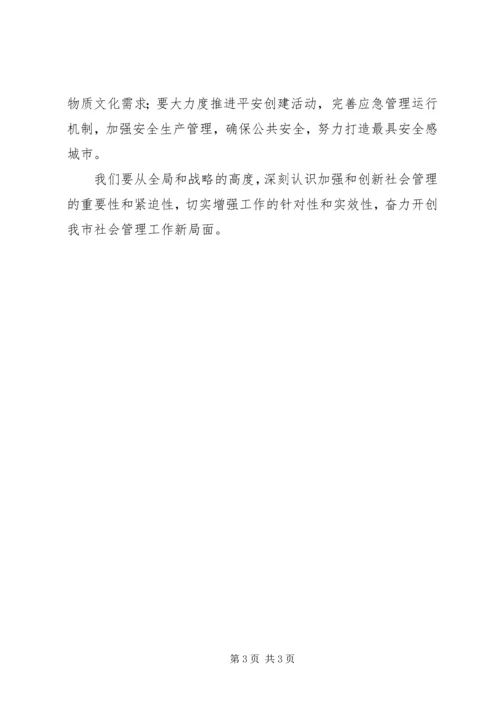 物质文化需求;要大力度推进平安创建活动，完善应急管理运行机制，加强安全生产管理，确保公共安全，努力打造最具安全感城市。

我们要从全局和战略的高度，深刻认识加强和创新社会管理的重要性和紧迫性，切实增强工作的针对性和实效性，奋力开创我市社会管理工作新局面。

第3页 共3页